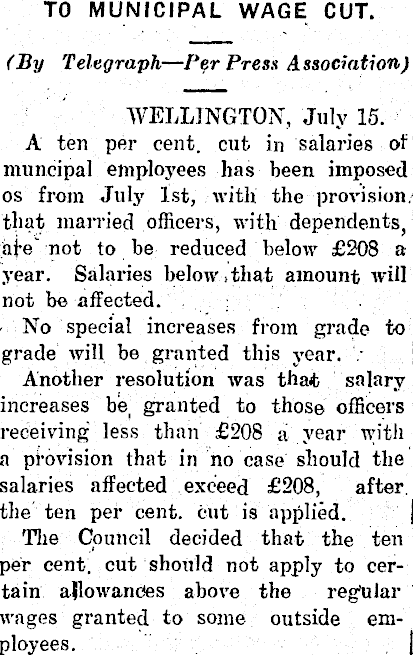 TO MUNICIPAL WAGE CUT.

(By Telegraph—Per Press Association)

WELLINGTON, July 15.

A ten per cent. cut in salaries of muncipal employees has been imposed os from July 1st, with the provision that married officers, with dependents, are not to be reduced below £208 a year. Salaries below that amount will not be affected.

No special increases from grade to grade will be granted this year.

Another resolution was that salary increases be granted to those officers receiving less than £208 a year with a provision that in no case should the salaries affected exceed £208, after the ten per cent. cut is applied.

The Council decided that the ten per cent. cut should not apply to certain allowances above the regular wages granted to some outside employees.